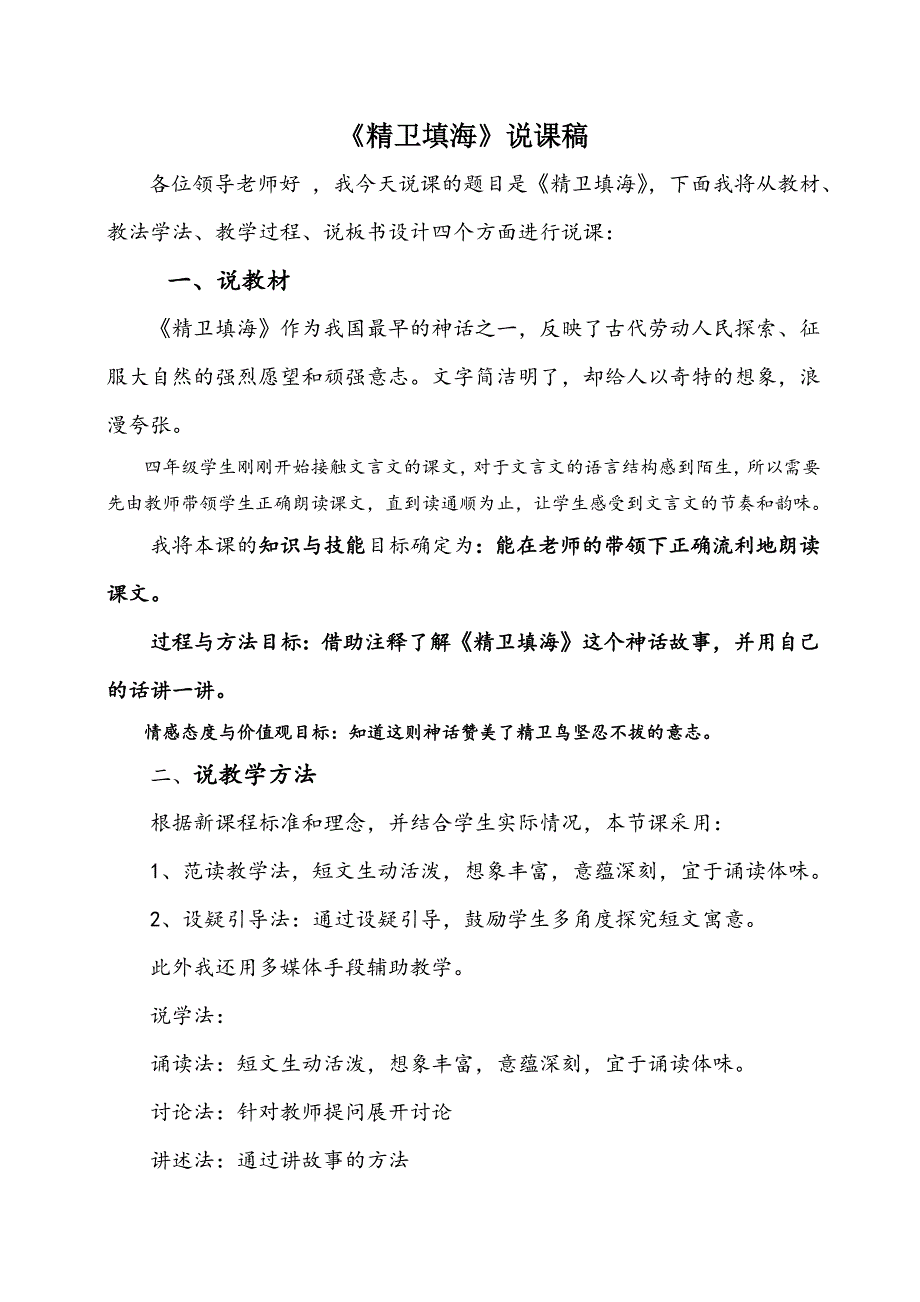 《精卫填海》说课稿

各位领导老师好 ，我今天说课的题目是《精卫填海》，下面我将从教材、教法学法、教学过程、说板书设计四个方面进行说课：

一、说教材

《精卫填海》作为我国最早的神话之一，反映了古代劳动人民探索、征服大自然的强烈愿望和顽强意志。文字简洁明了，却给人以奇特的想象，浪漫夸张。

四年级学生刚刚开始接触文言文的课文，对于文言文的语言结构感到陌生，所以需要先由教师带领学生正确朗读课文，直到读通顺为止，让学生感受到文言文的节奏和韵味。

我将本课的知识与技能目标确定为：能在老师的带领下正确流利地朗读课文。

过程与方法目标：借助注释了解《精卫填海》这个神话故事，并用自己的话讲一讲。

情感态度与价值观目标：知道这则神话赞美了精卫鸟坚忍不拔的意志。

二、说教学方法

根据新课程标准和理念，并结合学生实际情况，本节课采用：

1、范读教学法，短文生动活泼，想象丰富，意蕴深刻，宜于诵读体味。

2、设疑引导法：通过设疑引导，鼓励学生多角度探究短文寓意。

此外我还用多媒体手段辅助教学。

说学法：

诵读法：短文生动活泼，想象丰富，意蕴深刻，宜于诵读体味。

讨论法：针对教师提问展开讨论

讲述法：通过讲故事的方法